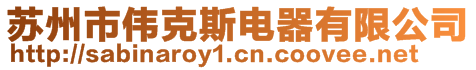 苏州市伟克斯电器有限公司
http://sabinaroy1.cn.coovee.net